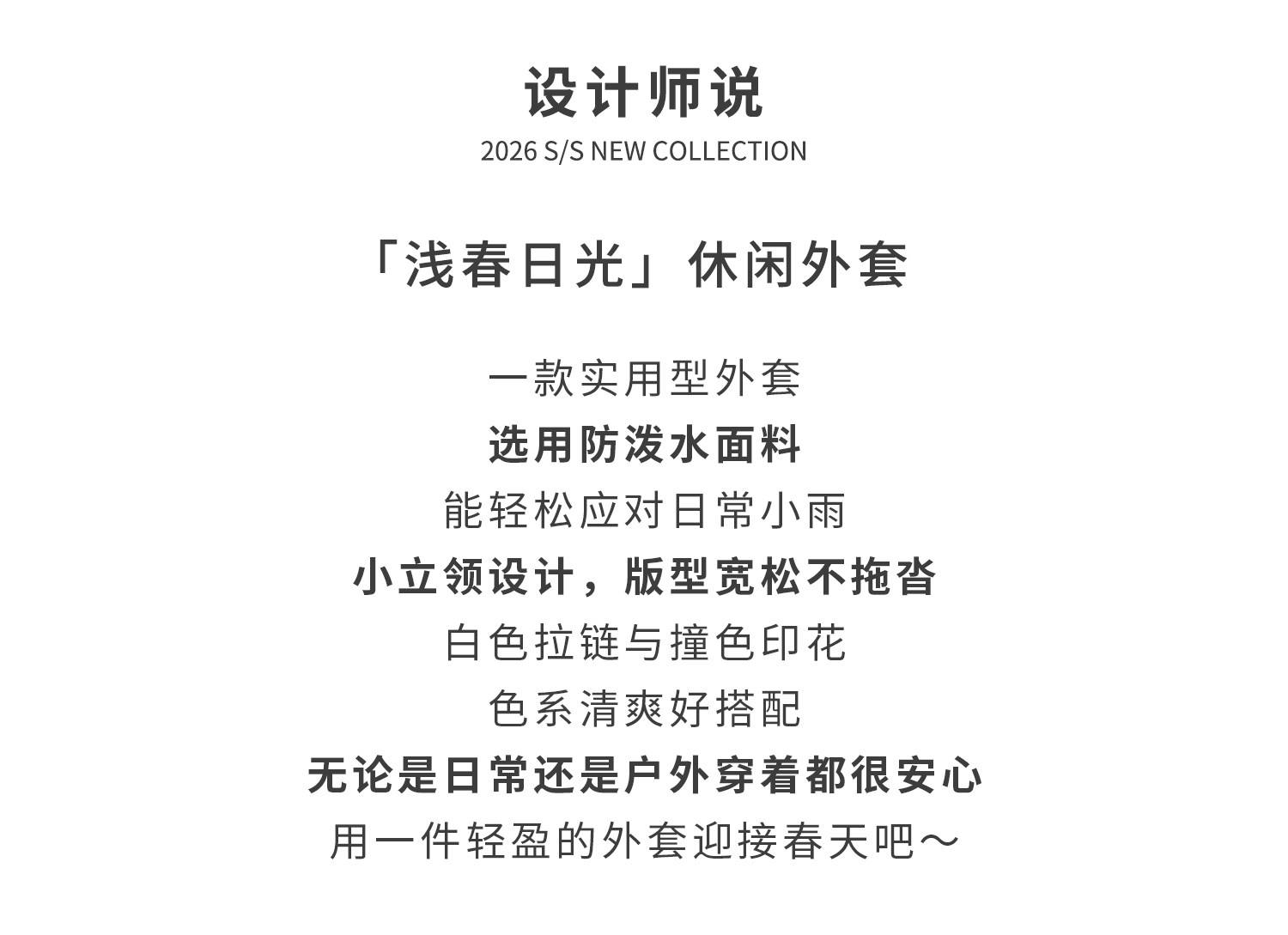 设计师说
2026 S/S NEW COLLECTION

「浅春日光」休闲外套

一款实用型外套
选用防泼水面料
能轻松应对日常小雨
小立领设计，版型宽松不拖沓
白色拉链与撞色印花
色系清爽好搭配
无论是日常还是户外穿着都很安心
用一件轻盈的外套迎接春天吧～